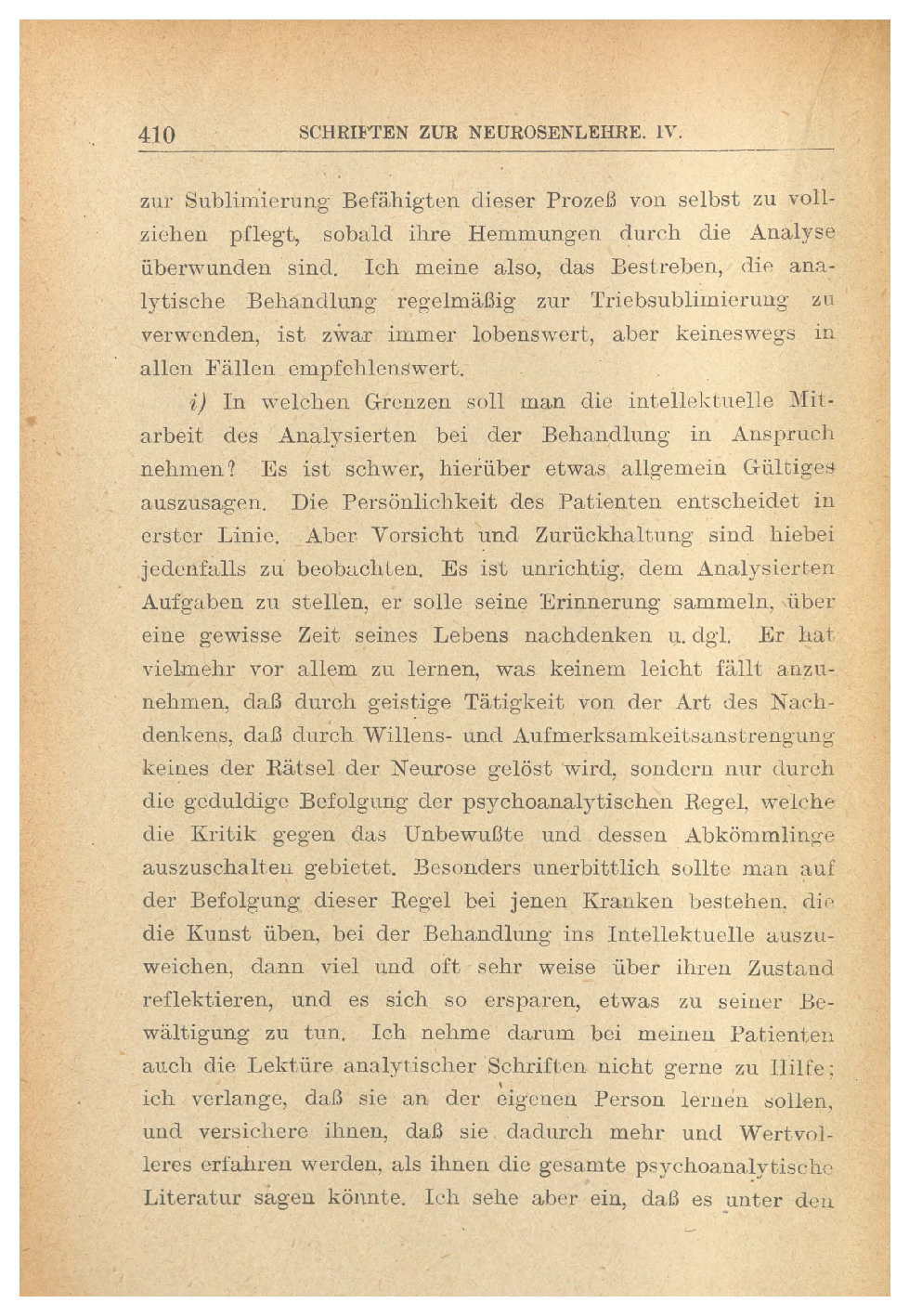 410 SCHRIFTEN ZUR NEUROSENLEHRE. IV.

zur Sublimierung Befähigten dieser Prozeß von selbst zu vollziehen pflegt, sobald ihre Hemmungen durch die Analyse überwunden sind. Ich meine also, das Bestreben, die analytische Behandlung regelmäßig zur Triebsublimierung zu verwenden, ist zwar immer lobenswert, aber keineswegs in allen Fällen empfehlenswert.

i) In welchen Grenzen soll man die intellektuelle Mitarbeit des Analysierten bei der Behandlung in Anspruch nehmen? Es ist schwer, hierüber etwas allgemein Gültiges auszusagen. Die Persönlichkeit des Patienten entscheidet in erster Linie. Aber Vorsicht und Zurückhaltung sind hiebei jedenfalls zu beobachten. Es ist unrichtig, dem Analysierten Aufgaben zu stellen, er solle seine Erinnerung sammeln, über eine gewisse Zeit seines Lebens nachdenken u. dgl. Er hat vielmehr vor allem zu lernen, was keinem leicht fällt anzunehmen, daß durch geistige Tätigkeit von der Art des Nachdenkens, daß durch Willens- und Aufmerksamkeitsanstrengung keines der Rätsel der Neurose gelöst wird, sondern nur durch die geduldige Befolgung der psychoanalytischen Regel, welche die Kritik gegen das Unbewußte und dessen Abkömmlinge auszuschalten gebietet. Besonders unerbittlich sollte man auf der Befolgung dieser Regel bei jenen Kranken bestehen, die die Kunst üben, bei der Behandlung ins Intellektuelle auszuweichen, dann viel und oft sehr weise über ihren Zustand reflektieren, und es sich so ersparen, etwas zu seiner Bewältigung zu tun. Ich nehme darum bei meinen Patienten auch die Lektüre analytischer Schriften nicht gerne zu Hilfe; ich verlange, daß sie an der eigenen Person lernen sollen, und versichere ihnen, daß sie dadurch mehr und Wertvolleres erfahren werden, als ihnen die gesamte psychoanalytische Literatur sagen könnte. Ich sehe aber ein, daß es unter den